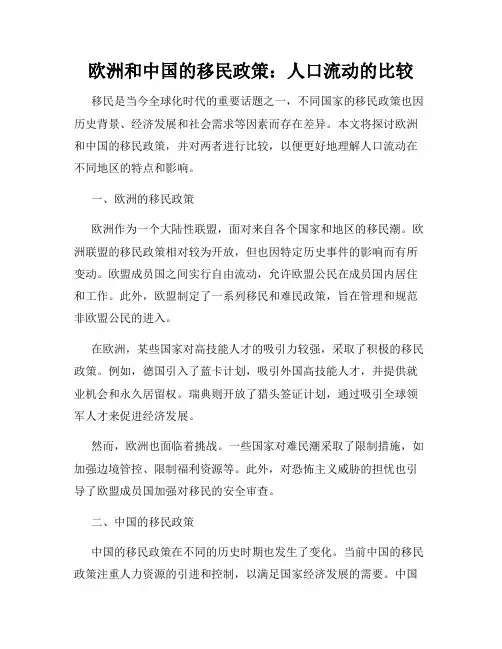 欧洲和中国的移民政策：人口流动的比较

移民是当今全球化时代的重要话题之一，不同国家的移民政策也因历史背景、经济发展和社会需求等因素而存在差异。本文将探讨欧洲和中国的移民政策，并对两者进行比较，以便更好地理解人口流动在不同地区的特点和影响。

一、欧洲的移民政策

欧洲作为一个大陆性联盟，面对来自各个国家和地区的移民潮。欧洲联盟的移民政策相对较为开放，但也因特定历史事件的影响而有所变动。欧盟成员国之间实行自由流动，允许欧盟公民在成员国内居住和工作。此外，欧盟制定了一系列移民和难民政策，旨在管理和规范非欧盟公民的进入。

在欧洲，某些国家对高技能人才的吸引力较强，采取了积极的移民政策。例如，德国引入了蓝卡计划，吸引外国高技能人才，并提供就业机会和永久居留权。瑞典则开放了猎头签证计划，通过吸引全球领军人才来促进经济发展。

然而，欧洲也面临着挑战。一些国家对难民潮采取了限制措施，如加强边境管控、限制福利资源等。此外，对恐怖主义威胁的担忧也引导了欧盟成员国加强对移民的安全审查。

二、中国的移民政策

中国的移民政策在不同的历史时期也发生了变化。当前中国的移民政策注重人力资源的引进和控制，以满足国家经济发展的需要。中国